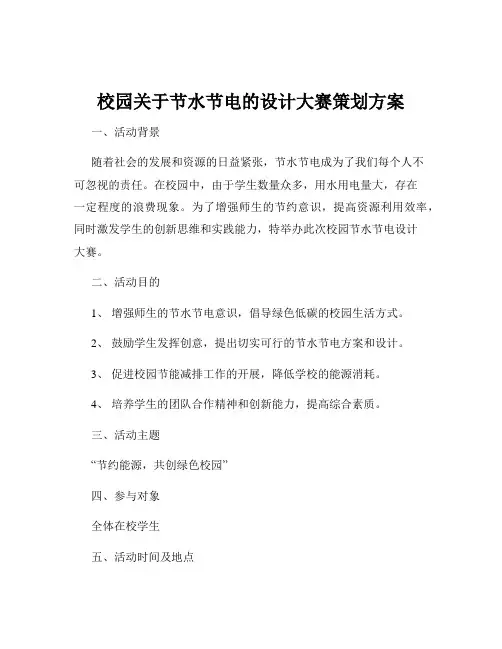 校园关于节水节电的设计大赛策划方案

一、活动背景

随着社会的发展和资源的日益紧张，节水节电成为了我们每个人不可忽视的责任。在校园中，由于学生数量众多，用水用电量大，存在一定程度的浪费现象。为了增强师生的节约意识，提高资源利用效率，同时激发学生的创新思维和实践能力，特举办此次校园节水节电设计大赛。

二、活动目的

1、 增强师生的节水节电意识，倡导绿色低碳的校园生活方式。

2、 鼓励学生发挥创意，提出切实可行的节水节电方案和设计。

3、 促进校园节能减排工作的开展，降低学校的能源消耗。

4、 培养学生的团队合作精神和创新能力，提高综合素质。

三、活动主题

“节约能源，共创绿色校园”

四、参与对象

全体在校学生

五、活动时间及地点